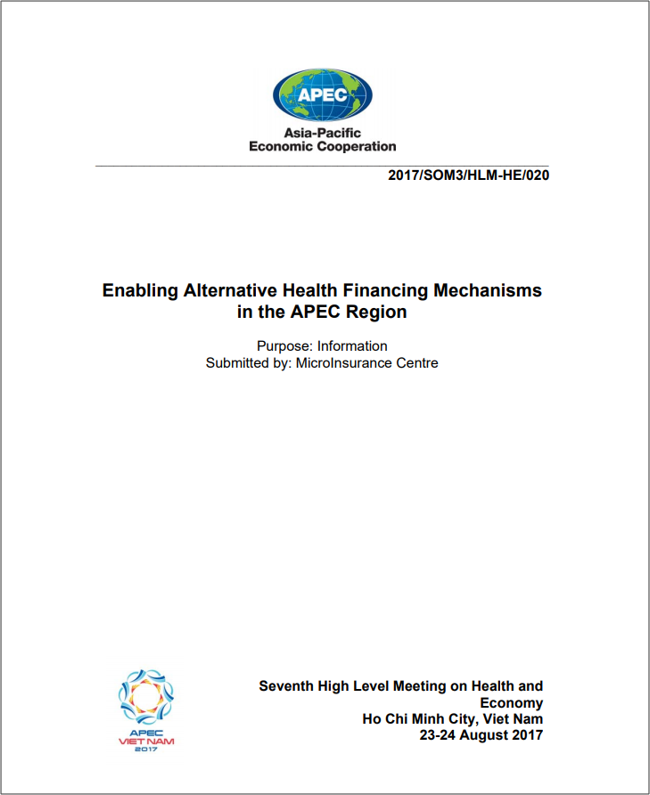 APEC

Asia-Pacific
Economic Cooperation

2017/SOM3/HLM-HE/020

Enabling Alternative Health Financing Mechanisms in the APEC Region

Purpose: Information
Submitted by: MicroInsurance Centre

APEC
VIET NAM
2017

Seventh High Level Meeting on Health and Economy
Ho Chi Minh City, Viet Nam
23-24 August 2017